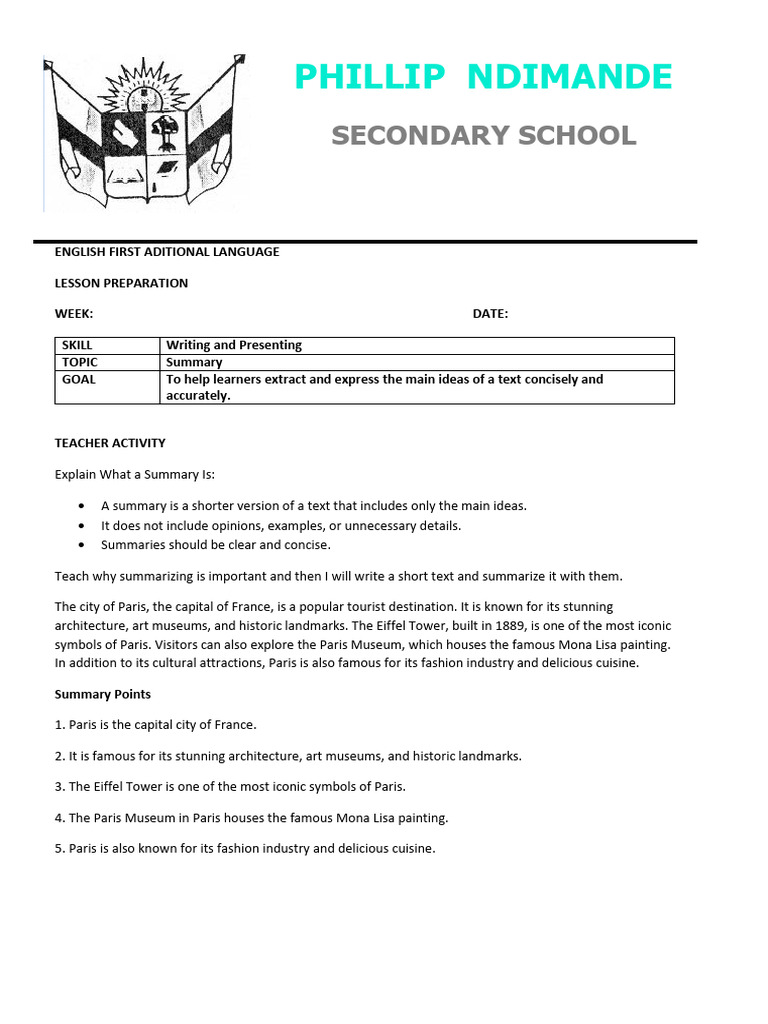 PHILLIP NDIMANDE

SECONDARY SCHOOL

ENGLISH FIRST ADITIONAL LANGUAGE

LESSON PREPARATION

WEEK: DATE:

| SKILL | Writing and Presenting |
|---|---|
| TOPIC | Summary |
| GOAL | To help learners extract and express the main ideas of a text concisely and accurately. |

TEACHER ACTIVITY

Explain What a Summary Is:

• A summary is a shorter version of a text that includes only the main ideas.
• It does not include opinions, examples, or unnecessary details.
• Summaries should be clear and concise.

Teach why summarizing is important and then I will write a short text and summarize it with them.

The city of Paris, the capital of France, is a popular tourist destination. It is known for its stunning architecture, art museums, and historic landmarks. The Eiffel Tower, built in 1889, is one of the most iconic symbols of Paris. Visitors can also explore the Paris Museum, which houses the famous Mona Lisa painting. In addition to its cultural attractions, Paris is also famous for its fashion industry and delicious cuisine.

Summary Points

1. Paris is the capital city of France.

2. It is famous for its stunning architecture, art museums, and historic landmarks.

3. The Eiffel Tower is one of the most iconic symbols of Paris.

4. The Paris Museum in Paris houses the famous Mona Lisa painting.

5. Paris is also known for its fashion industry and delicious cuisine.